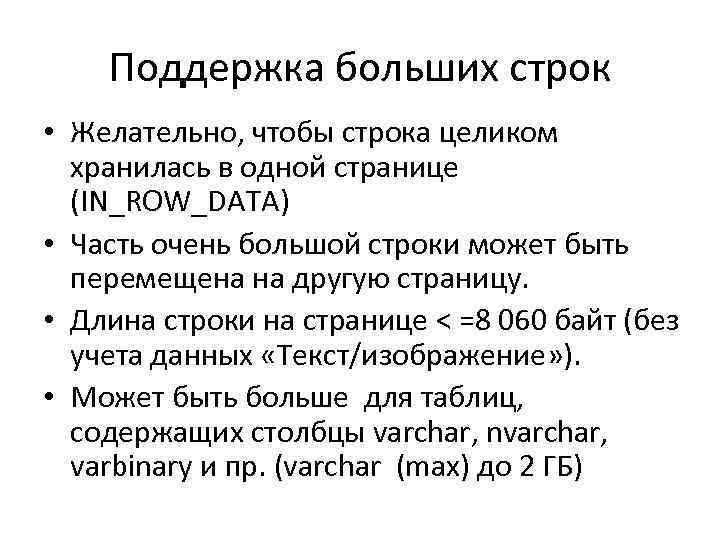 Поддержка больших строк

• Желательно, чтобы строка целиком хранилась в одной странице (IN_ROW_DATA)
• Часть очень большой строки может быть перемещена на другую страницу.
• Длина строки на странице < =8 060 байт (без учета данных «Текст/изображение»).
• Может быть больше для таблиц, содержащих столбцы varchar, nvarchar, varbinary и пр. (varchar (max) до 2 ГБ)